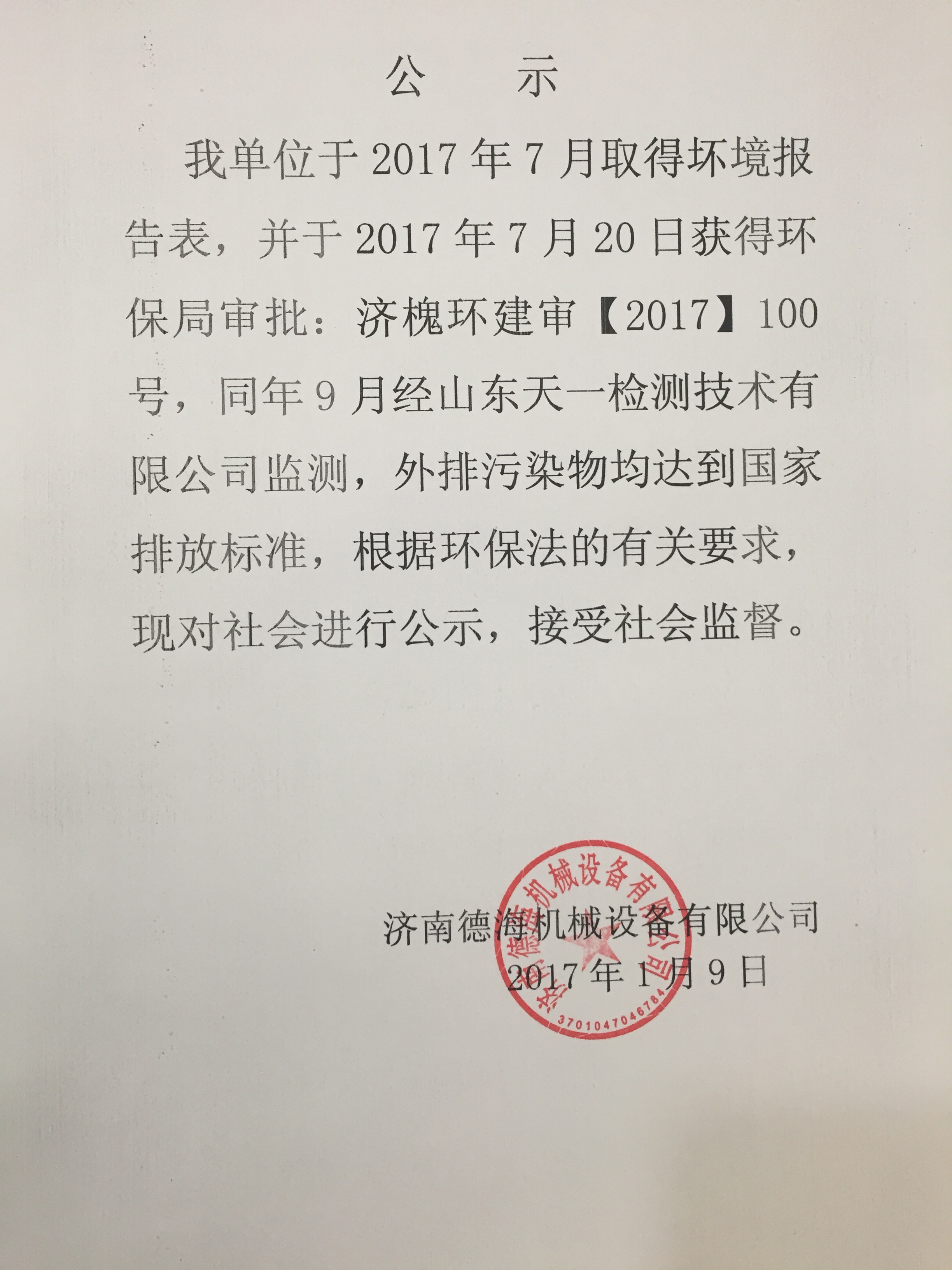 公 示

我单位于 2017 年 7 月取得环境报告表，并于 2017 年 7 月 20 日获得环保局审批：济槐环建审【2017】100 号，同年 9 月经山东天一检测技术有限公司监测，外排污染物均达到国家排放标准，根据环保法的有关要求，现对社会进行公示，接受社会监督。

济南德海机械设备有限公司
2017 年 1 月 9 日

济南德海机械设备有限公司
3701047046784